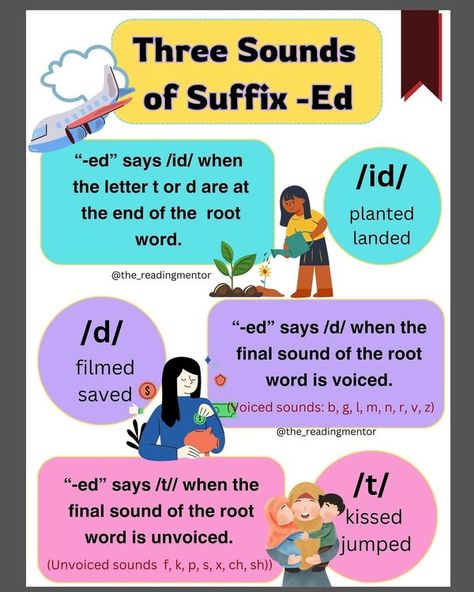 Three Sounds of Suffix -Ed

“-ed” says /id/ when the letter t or d are at the end of the root word.

/id/
planted
landed

@the_readingmentor

/d/
filmed
saved

“-ed” says /d/ when the final sound of the root word is voiced.
(Voiced sounds: b, g, l, m, n, r, v, z)

@the_readingmentor

“-ed” says /t// when the final sound of the root word is unvoiced.
(Unvoiced sounds f, k, p, s, x, ch, sh))

/t/
kissed
jumped